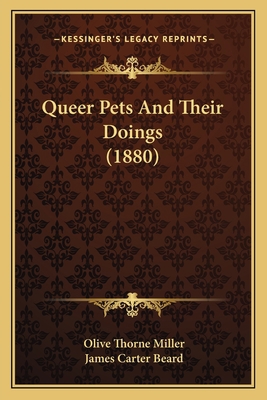 —KESSINGER'S LEGACY REPRINTS—

Queer Pets And Their Doings (1880)

Olive Thorne Miller
James Carter Beard